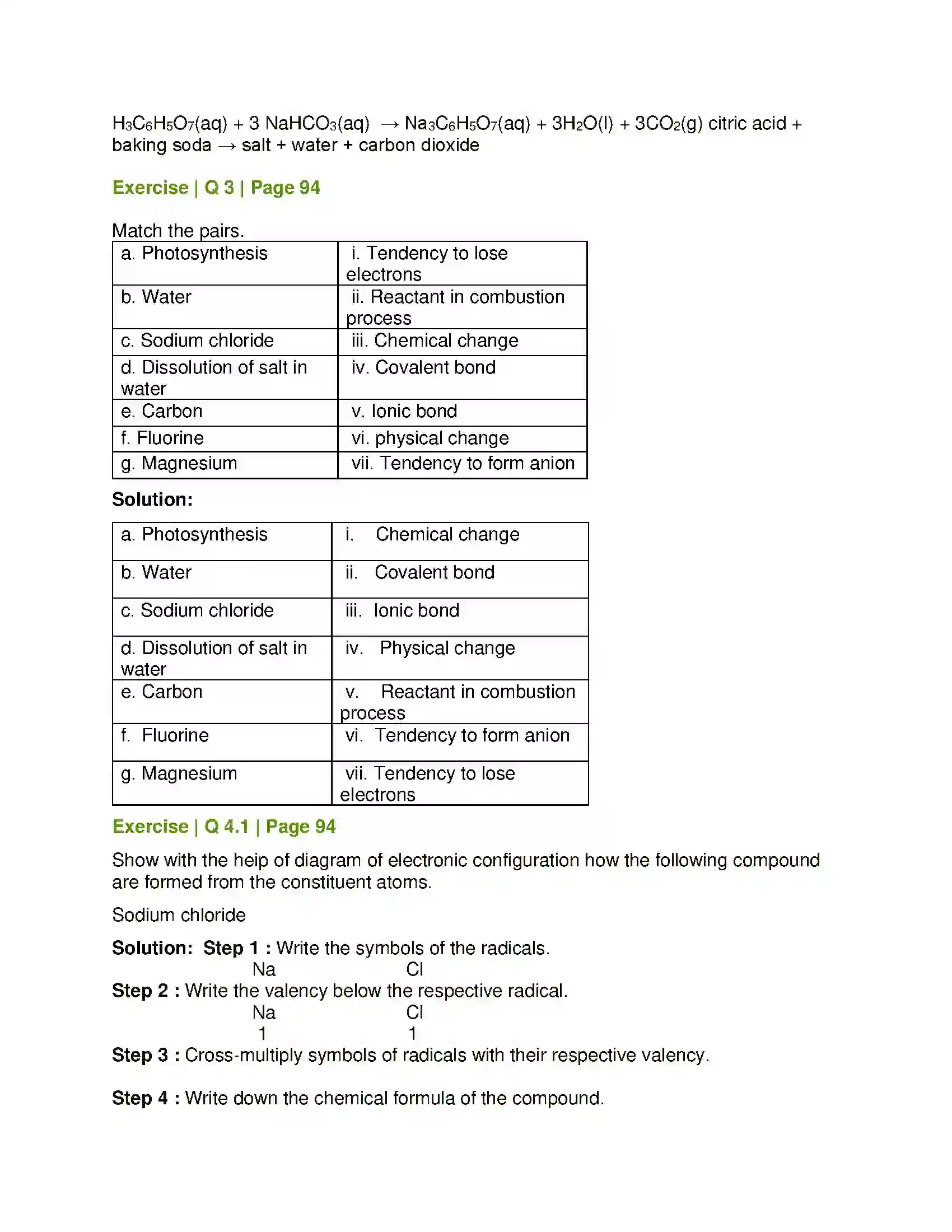 $H_3C_6H_5O_7(aq) + 3 NaHCO_3(aq) \rightarrow Na_3C_6H_5O_7(aq) + 3H_2O(l) + 3CO_2(g)$ citric acid + baking soda → salt + water + carbon dioxide

Exercise | Q 3 | Page 94

Match the pairs.

| a. Photosynthesis | i. Tendency to lose electrons |
|---|---|
| b. Water | ii. Reactant in combustion process |
| c. Sodium chloride | iii. Chemical change |
| d. Dissolution of salt in water | iv. Covalent bond |
| e. Carbon | v. Ionic bond |
| f. Fluorine | vi. physical change |
| g. Magnesium | vii. Tendency to form anion |

Solution:

| a. Photosynthesis | i. Chemical change |
|---|---|
| b. Water | ii. Covalent bond |
| c. Sodium chloride | iii. Ionic bond |
| d. Dissolution of salt in water | iv. Physical change |
| e. Carbon | v. Reactant in combustion process |
| f. Fluorine | vi. Tendency to form anion |
| g. Magnesium | vii. Tendency to lose electrons |

Exercise | Q 4.1 | Page 94

Show with the heip of diagram of electronic configuration how the following compound are formed from the constituent atoms.

Sodium chloride

Solution: Step 1 : Write the symbols of the radicals.
Na Cl
Step 2 : Write the valency below the respective radical.
Na Cl
1 1
Step 3 : Cross-multiply symbols of radicals with their respective valency.

Step 4 : Write down the chemical formula of the compound.